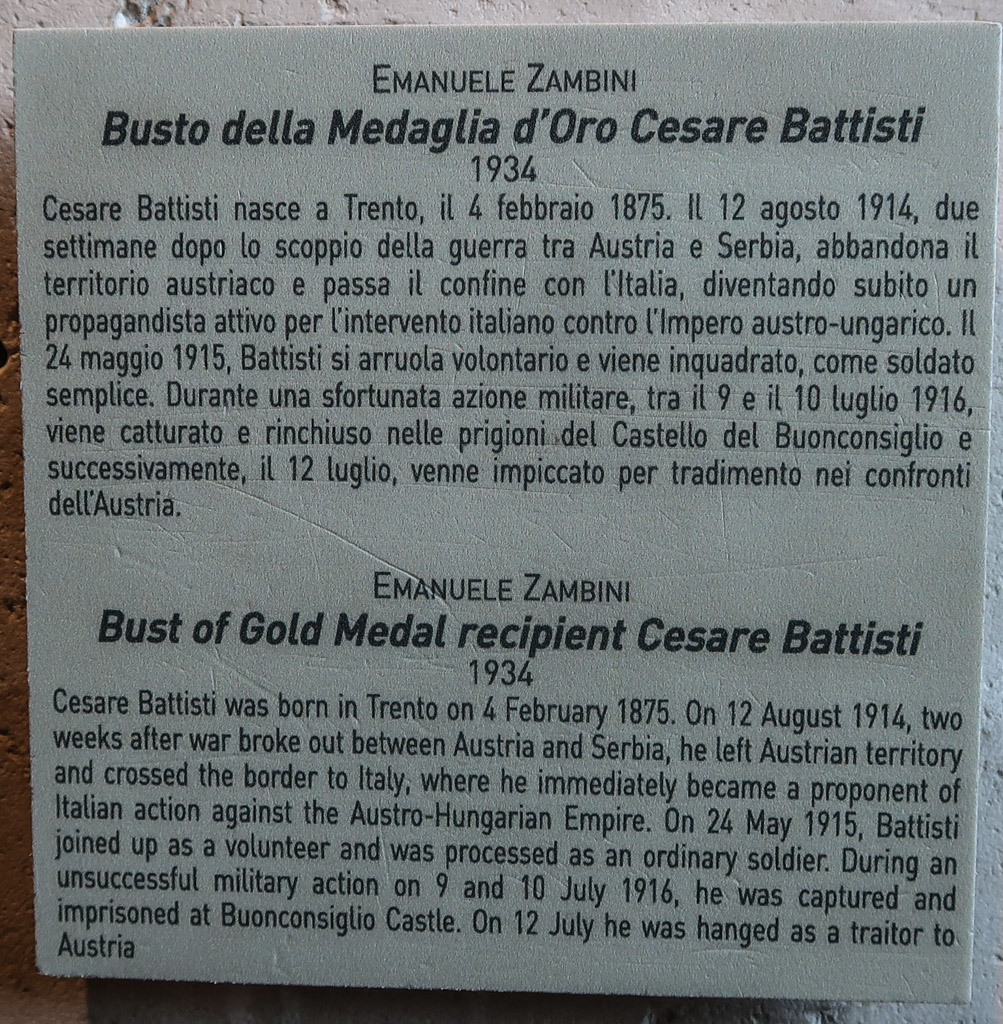 EMANUELE ZAMBINI
Busto della Medaglia d'Oro Cesare Battisti
1934

Cesare Battisti nasce a Trento, il 4 febbraio 1875. Il 12 agosto 1914, due settimane dopo lo scoppio della guerra tra Austria e Serbia, abbandona il territorio austriaco e passa il confine con l'Italia, diventando subito un propagandista attivo per l'intervento italiano contro l'Impero austro-ungarico. Il 24 maggio 1915, Battisti si arruola volontario e viene inquadrato, come soldato semplice. Durante una sfortunata azione militare, tra il 9 e il 10 luglio 1916, viene catturato e rinchiuso nelle prigioni del Castello del Buonconsiglio e successivamente, il 12 luglio, venne impiccato per tradimento nei confronti dell'Austria.

EMANUELE ZAMBINI
Bust of Gold Medal recipient Cesare Battisti
1934

Cesare Battisti was born in Trento on 4 February 1875. On 12 August 1914, two weeks after war broke out between Austria and Serbia, he left Austrian territory and crossed the border to Italy, where he immediately became a proponent of Italian action against the Austro-Hungarian Empire. On 24 May 1915, Battisti joined up as a volunteer and was processed as an ordinary soldier. During an unsuccessful military action on 9 and 10 July 1916, he was captured and imprisoned at Buonconsiglio Castle. On 12 July he was hanged as a traitor to Austria